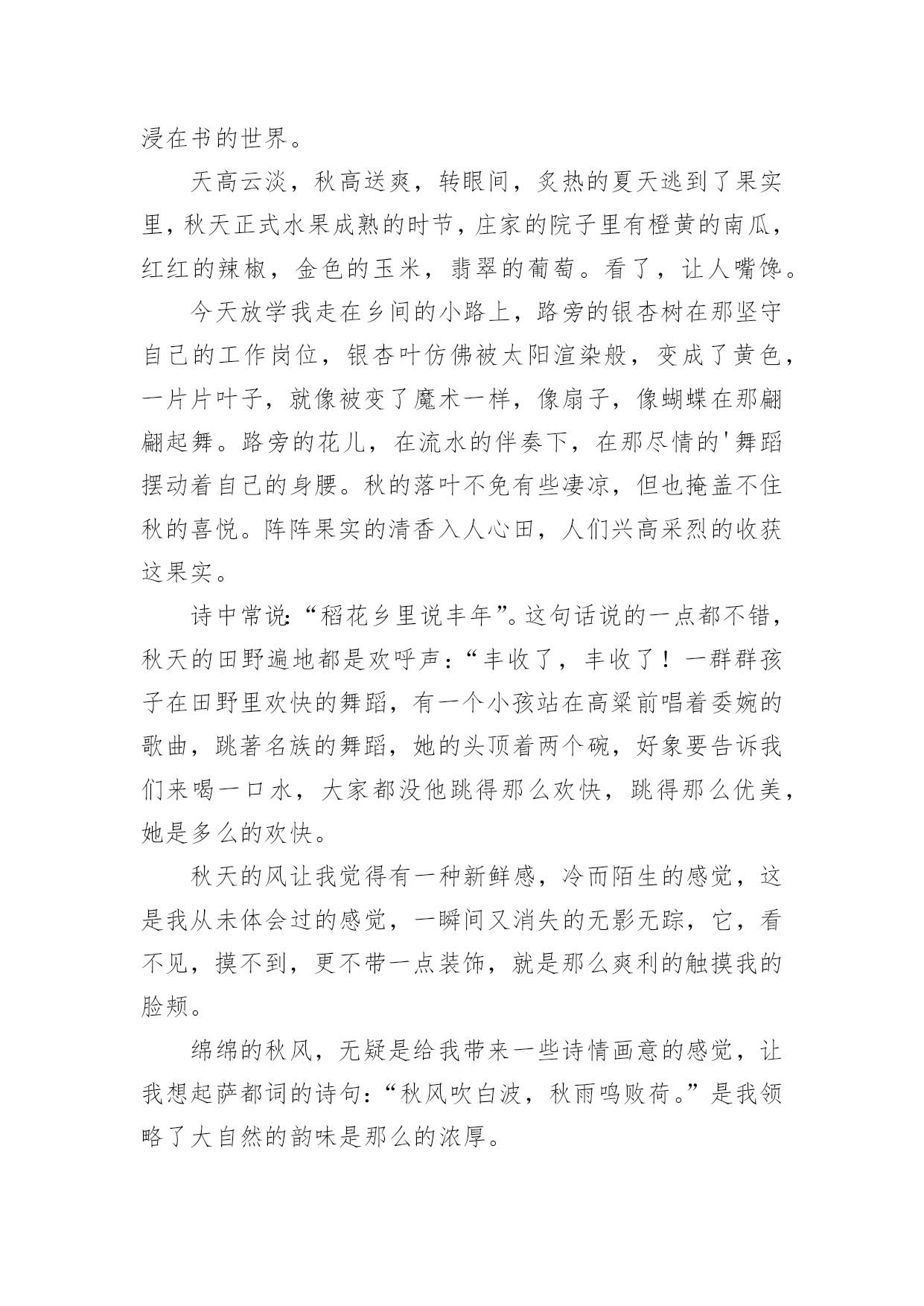 浸在书的世界。

天高云淡，秋高送爽，转眼间，炙热的夏天逃到了果实里，秋天正式水果成熟的时节，庄家的院子里有橙黄的南瓜，红红的辣椒，金色的玉米，翡翠的葡萄。看了，让人嘴馋。

今天放学我走在乡间的小路上，路旁的银杏树在那坚守自己的工作岗位，银杏叶仿佛被太阳渲染般，变成了黄色，一片片叶子，就像被变了魔术一样，像扇子，像蝴蝶在那翩翩起舞。路旁的花儿，在流水的伴奏下，在那尽情的'舞蹈摆动着自己的身腰。秋的落叶不免有些凄凉，但也掩盖不住秋的喜悦。阵阵果实的清香入人心田，人们兴高采烈的收获这果实。

诗中常说:“稻花乡里说丰年”。这句话说的一点都不错，秋天的田野遍地都是欢呼声：“丰收了，丰收了！一群群孩子在田野里欢快的舞蹈，有一个小孩站在高粱前唱着委婉的歌曲，跳著名族的舞蹈，她的头顶着两个碗，好象要告诉我们来喝一口水，大家都没他跳得那么欢快，跳得那么优美，她是多么的欢快。

秋天的风让我觉得有一种新鲜感，冷而陌生的感觉，这是我从未体会过的感觉，一瞬间又消失的无影无踪，它，看不见，摸不到，更不带一点装饰，就是那么爽利的触摸我的脸颊。

绵绵的秋风，无疑是给我带来一些诗情画意的感觉，让我想起萨都词的诗句：“秋风吹白波，秋雨鸣败荷。”是我领略了大自然的韵味是那么的浓厚。